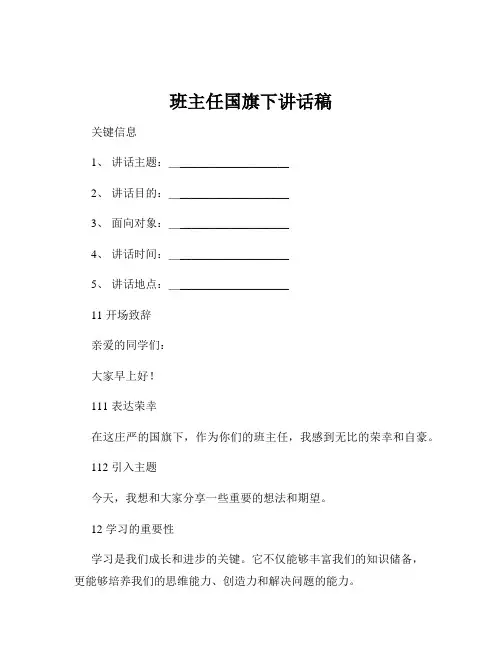 班主任国旗下讲话稿

关键信息

1、 讲话主题：____________________

2、 讲话目的：____________________

3、 面向对象：____________________

4、 讲话时间：____________________

5、 讲话地点：____________________

11 开场致辞

亲爱的同学们：

大家早上好！

111 表达荣幸

在这庄严的国旗下，作为你们的班主任，我感到无比的荣幸和自豪。

112 引入主题

今天，我想和大家分享一些重要的想法和期望。

12 学习的重要性

学习是我们成长和进步的关键。它不仅能够丰富我们的知识储备，更能够培养我们的思维能力、创造力和解决问题的能力。